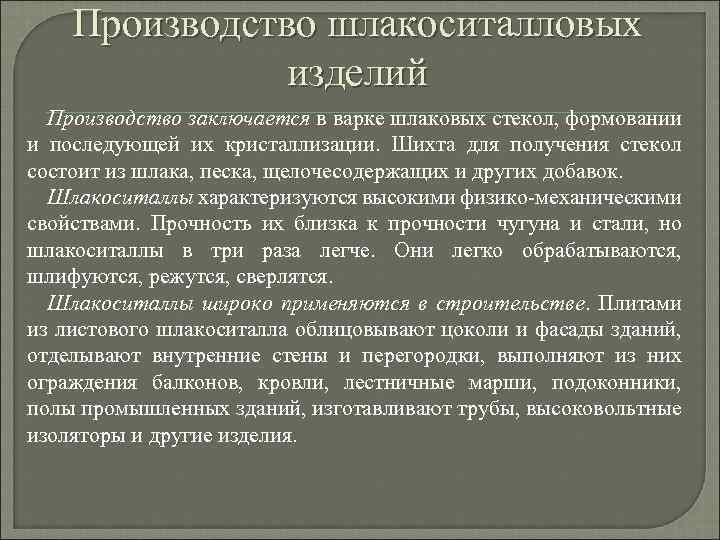 Производство шлакоситалловых изделий

Производство заключается в варке шлаковых стекол, формовании и последующей их кристаллизации. Шихта для получения стекол состоит из шлака, песка, щелочесодержащих и других добавок.

Шлакоситаллы характеризуются высокими физико-механическими свойствами. Прочность их близка к прочности чугуна и стали, но шлакоситаллы в три раза легче. Они легко обрабатываются, шлифуются, режутся, сверлятся.

Шлакоситаллы широко применяются в строительстве. Плитами из листового шлакоситалла облицовывают цоколи и фасады зданий, отделывают внутренние стены и перегородки, выполняют из них ограждения балконов, кровли, лестничные марши, подоконники, полы промышленных зданий, изготавливают трубы, высоковольтные изоляторы и другие изделия.